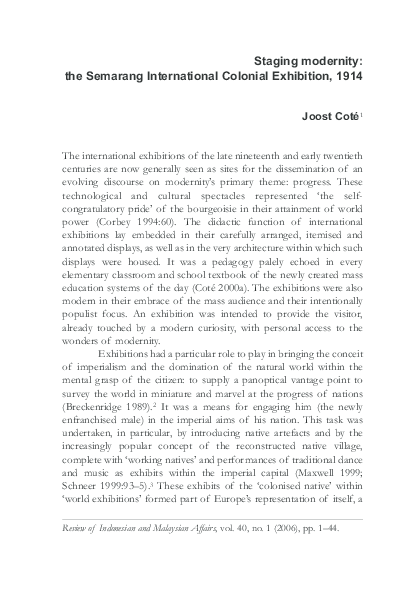 Staging modernity:
the Semarang International Colonial Exhibition, 1914

Joost Coté$^1$

The international exhibitions of the late nineteenth and early twentieth centuries are now generally seen as sites for the dissemination of an evolving discourse on modernity's primary theme: progress. These technological and cultural spectacles represented 'the self-congratulatory pride' of the bourgeoisie in their attainment of world power (Corbey 1994:60). The didactic function of international exhibitions lay embedded in their carefully arranged, itemised and annotated displays, as well as in the very architecture within which such displays were housed. It was a pedagogy palely echoed in every elementary classroom and school textbook of the newly created mass education systems of the day (Coté 2000a). The exhibitions were also modern in their embrace of the mass audience and their intentionally populist focus. An exhibition was intended to provide the visitor, already touched by a modern curiosity, with personal access to the wonders of modernity.

Exhibitions had a particular role to play in bringing the conceit of imperialism and the domination of the natural world within the mental grasp of the citizen: to supply a panoptical vantage point to survey the world in miniature and marvel at the progress of nations (Breckenridge 1989).$^2$ It was a means for engaging him (the newly enfranchised male) in the imperial aims of his nation. This task was undertaken, in particular, by introducing native artefacts and by the increasingly popular concept of the reconstructed native village, complete with 'working natives' and performances of traditional dance and music as exhibits within the imperial capital (Maxwell 1999; Schneer 1999:93–5).$^3$ These exhibits of the 'colonised native' within 'world exhibitions' formed part of Europe's representation of itself, a

Review of Indonesian and Malaysian Affairs, vol. 40, no. 1 (2006), pp. 1–44.